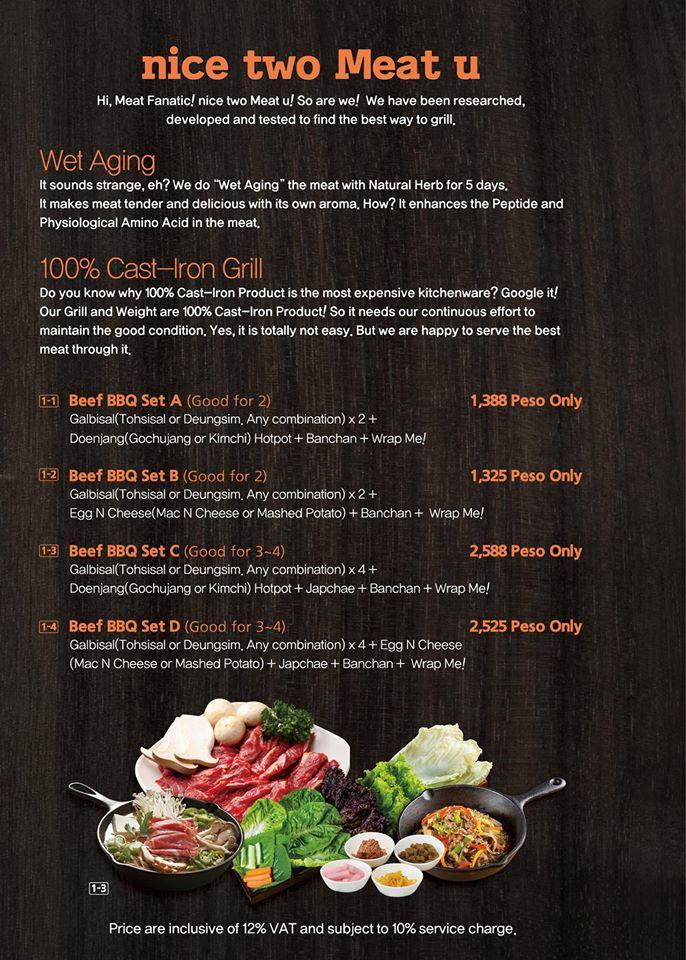 nice two Meat u

Hi, Meat Fanatic! nice two Meat u! So are we! We have been researched, developed and tested to find the best way to grill.

Wet Aging

It sounds strange, eh? We do "Wet Aging" the meat with Natural Herb for 5 days. It makes meat tender and delicious with its own aroma. How? It enhances the Peptide and Physiological Amino Acid in the meat.

100% Cast-Iron Grill

Do you know why 100% Cast-Iron Product is the most expensive kitchenware? Google it! Our Grill and Weight are 100% Cast-Iron Product! So it needs our continuous effort to maintain the good condition. Yes, it is totally not easy. But we are happy to serve the best meat through it.

1-1 Beef BBQ Set A (Good for 2) 1,388 Peso Only
Galbisal(Tohsisal or Deungsim. Any combination) x 2 + Doenjang(Gochujang or Kimchi) Hotpot + Banchan + Wrap Me!

1-2 Beef BBQ Set B (Good for 2) 1,325 Peso Only
Galbisal(Tohsisal or Deungsim. Any combination) x 2 + Egg N Cheese(Mac N Cheese or Mashed Potato) + Banchan + Wrap Me!

1-3 Beef BBQ Set C (Good for 3~4) 2,588 Peso Only
Galbisal(Tohsisal or Deungsim. Any combination) x 4 + Doenjang(Gochujang or Kimchi) Hotpot + Japchae + Banchan + Wrap Me!

1-4 Beef BBQ Set D (Good for 3~4) 2,525 Peso Only
Galbisal(Tohsisal or Deungsim. Any combination) x 4 + Egg N Cheese (Mac N Cheese or Mashed Potato) + Japchae + Banchan + Wrap Me!

1-3

Price are inclusive of 12% VAT and subject to 10% service charge.